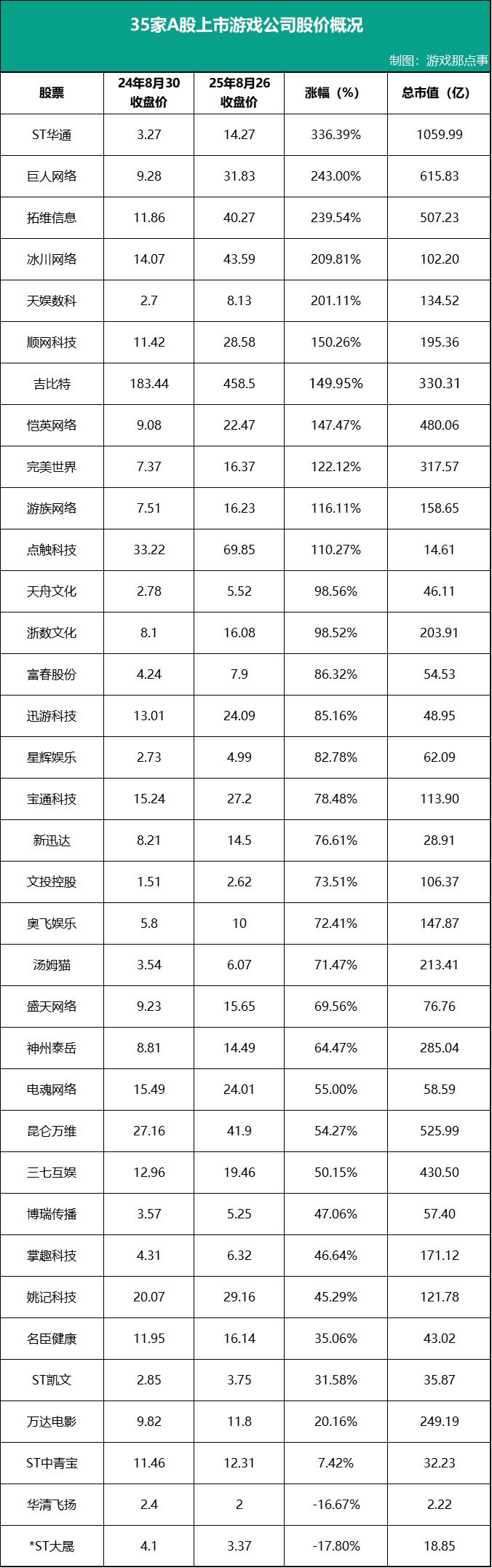 35家A股上市游戏公司股价概况

制图：游戏那点事

| 股票 | 24年8月30收盘价 | 25年8月26收盘价 | 涨幅（%） | 总市值（亿） |
|---|---|---|---|---|
| ST华通 | 3.27 | 14.27 | 336.39% | 1059.99 |
| 巨人网络 | 9.28 | 31.83 | 243.00% | 615.83 |
| 拓维信息 | 11.86 | 40.27 | 239.54% | 507.23 |
| 冰川网络 | 14.07 | 43.59 | 209.81% | 102.20 |
| 天娱数科 | 2.7 | 8.13 | 201.11% | 134.52 |
| 顺网科技 | 11.42 | 28.58 | 150.26% | 195.36 |
| 吉比特 | 183.44 | 458.5 | 149.95% | 330.31 |
| 恺英网络 | 9.08 | 22.47 | 147.47% | 480.06 |
| 完美世界 | 7.37 | 16.37 | 122.12% | 317.57 |
| 游族网络 | 7.51 | 16.23 | 116.11% | 158.65 |
| 点触科技 | 33.22 | 69.85 | 110.27% | 14.61 |
| 天舟文化 | 2.78 | 5.52 | 98.56% | 46.11 |
| 浙数文化 | 8.1 | 16.08 | 98.52% | 203.91 |
| 富春股份 | 4.24 | 7.9 | 86.32% | 54.53 |
| 迅游科技 | 13.01 | 24.09 | 85.16% | 48.95 |
| 星辉娱乐 | 2.73 | 4.99 | 82.78% | 62.09 |
| 宝通科技 | 15.24 | 27.2 | 78.48% | 113.90 |
| 新迅达 | 8.21 | 14.5 | 76.61% | 28.91 |
| 文投控股 | 1.51 | 2.62 | 73.51% | 106.37 |
| 奥飞娱乐 | 5.8 | 10 | 72.41% | 147.87 |
| 汤姆猫 | 3.54 | 6.07 | 71.47% | 213.41 |
| 盛天网络 | 9.23 | 15.65 | 69.56% | 76.76 |
| 神州泰岳 | 8.81 | 14.49 | 64.47% | 285.04 |
| 电魂网络 | 15.49 | 24.01 | 55.00% | 58.59 |
| 昆仑万维 | 27.16 | 41.9 | 54.27% | 525.99 |
| 三七互娱 | 12.96 | 19.46 | 50.15% | 430.50 |
| 博瑞传播 | 3.57 | 5.25 | 47.06% | 57.40 |
| 掌趣科技 | 4.31 | 6.32 | 46.64% | 171.12 |
| 姚记科技 | 20.07 | 29.16 | 45.29% | 121.78 |
| 名臣健康 | 11.95 | 16.14 | 35.06% | 43.02 |
| ST凯文 | 2.85 | 3.75 | 31.58% | 35.87 |
| 万达电影 | 9.82 | 11.8 | 20.16% | 249.19 |
| ST中青宝 | 11.46 | 12.31 | 7.42% | 32.23 |
| 华清飞扬 | 2.4 | 2 | -16.67% | 2.22 |
| *ST大晟 | 4.1 | 3.37 | -17.80% | 18.85 |